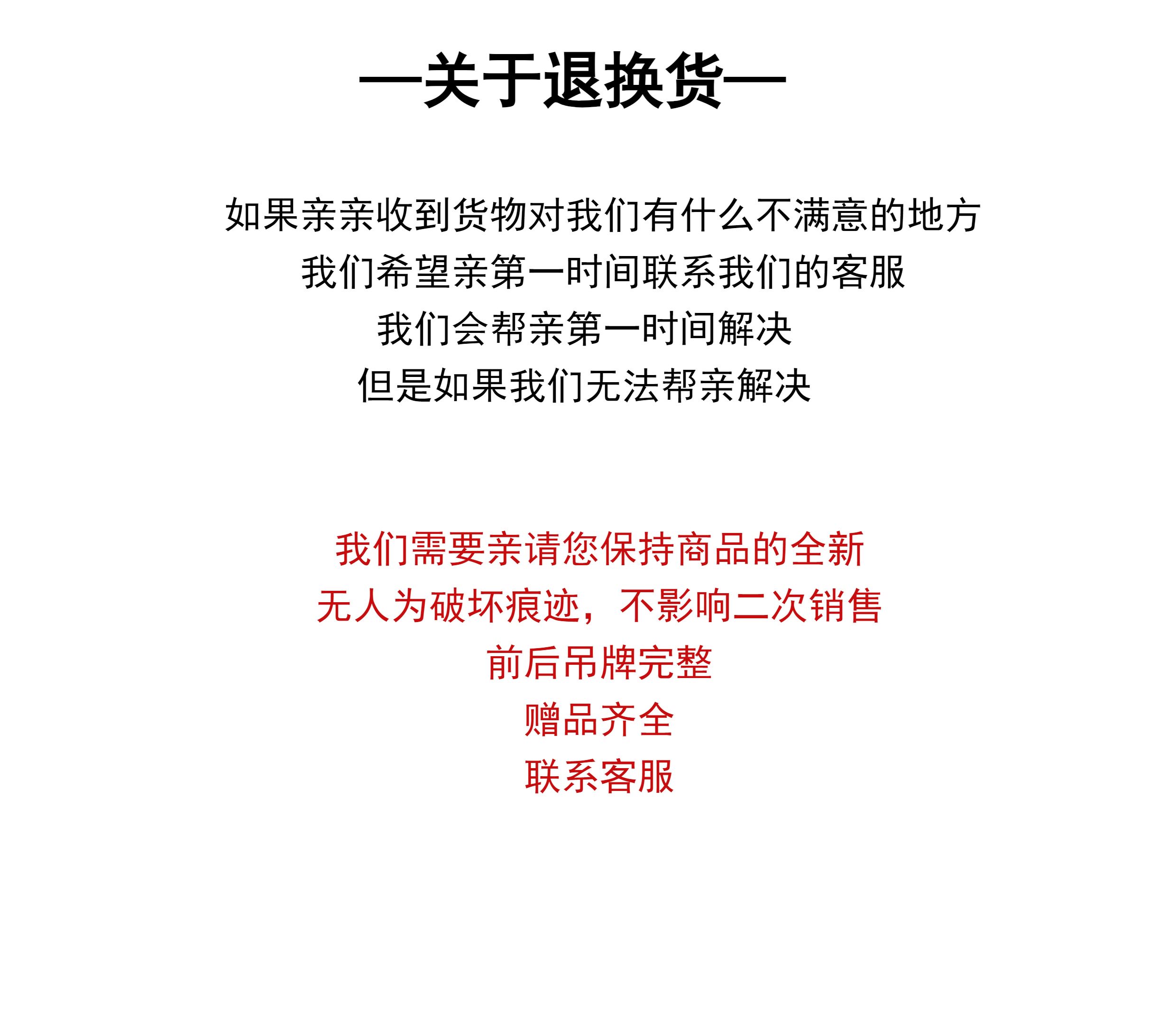 —关于退换货—

如果亲亲收到货物对我们有什么不满意的地方
我们希望亲第一时间联系我们的客服
我们会帮亲第一时间解决
但是如果我们无法帮亲解决

我们需要亲请您保持商品的全新
无人为破坏痕迹，不影响二次销售
前后吊牌完整
赠品齐全
联系客服